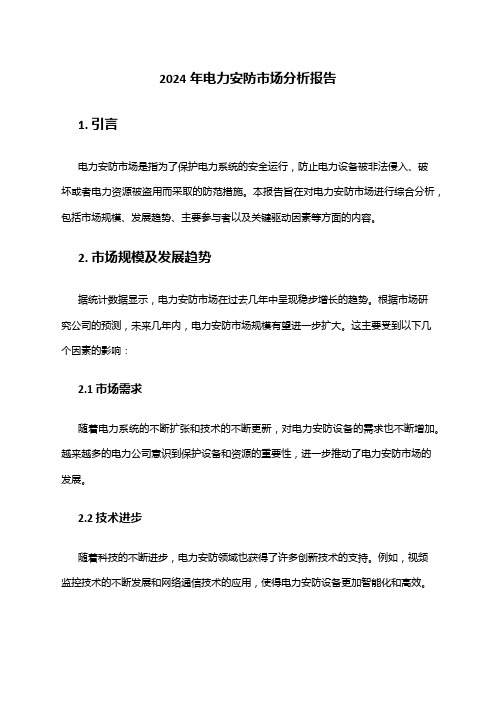 2024 年电力安防市场分析报告

1. 引言

电力安防市场是指为了保护电力系统的安全运行，防止电力设备被非法侵入、破坏或者电力资源被盗用而采取的防范措施。本报告旨在对电力安防市场进行综合分析，包括市场规模、发展趋势、主要参与者以及关键驱动因素等方面的内容。

2. 市场规模及发展趋势

据统计数据显示，电力安防市场在过去几年中呈现稳步增长的趋势。根据市场研究公司的预测，未来几年内，电力安防市场规模有望进一步扩大。这主要受到以下几个因素的影响：

2.1 市场需求

随着电力系统的不断扩张和技术的不断更新，对电力安防设备的需求也不断增加。越来越多的电力公司意识到保护设备和资源的重要性，进一步推动了电力安防市场的发展。

2.2 技术进步

随着科技的不断进步，电力安防领域也获得了许多创新技术的支持。例如，视频监控技术的不断发展和网络通信技术的应用，使得电力安防设备更加智能化和高效。